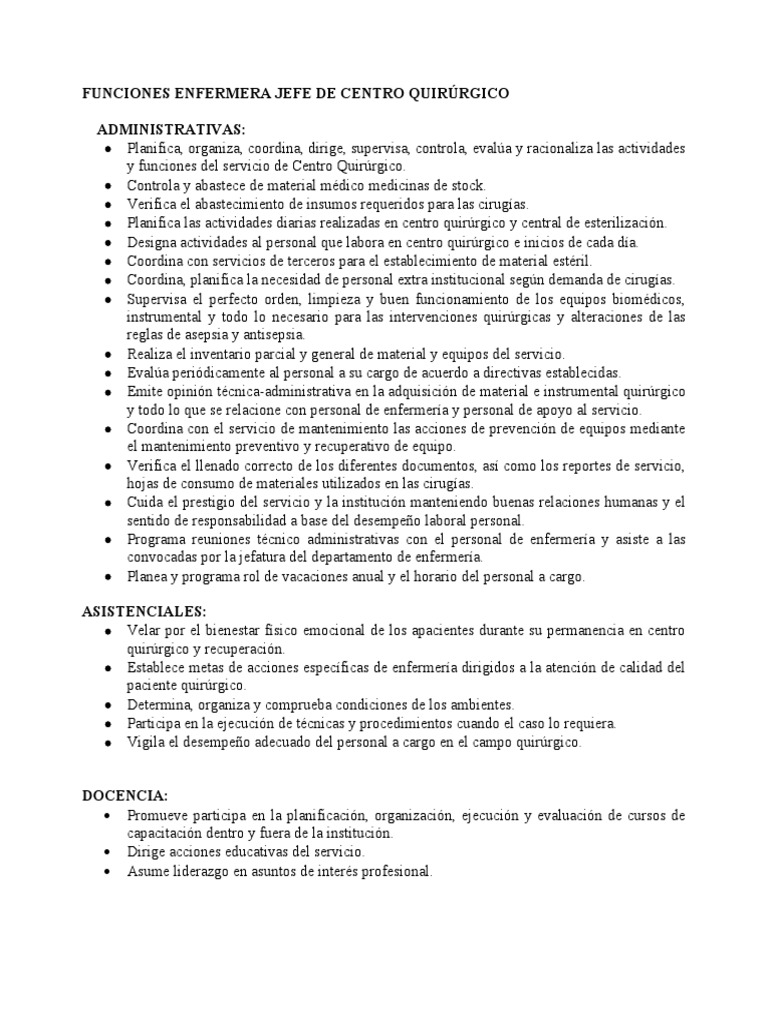 FUNCIONES ENFERMERA JEFE DE CENTRO QUIRÚRGICO

ADMINISTRATIVAS:
• Planifica, organiza, coordina, dirige, supervisa, controla, evalúa y racionaliza las actividades y funciones del servicio de Centro Quirúrgico.
• Controla y abastece de material médico medicinas de stock.
• Verifica el abastecimiento de insumos requeridos para las cirugías.
• Planifica las actividades diarias realizadas en centro quirúrgico y central de esterilización.
• Designa actividades al personal que labora en centro quirúrgico e inicios de cada día.
• Coordina con servicios de terceros para el establecimiento de material estéril.
• Coordina, planifica la necesidad de personal extra institucional según demanda de cirugías.
• Supervisa el perfecto orden, limpieza y buen funcionamiento de los equipos biomédicos, instrumental y todo lo necesario para las intervenciones quirúrgicas y alteraciones de las reglas de asepsia y antisepsia.
• Realiza el inventario parcial y general de material y equipos del servicio.
• Evalúa periódicamente al personal a su cargo de acuerdo a directivas establecidas.
• Emite opinión técnica-administrativa en la adquisición de material e instrumental quirúrgico y todo lo que se relacione con personal de enfermería y personal de apoyo al servicio.
• Coordina con el servicio de mantenimiento las acciones de prevención de equipos mediante el mantenimiento preventivo y recuperativo de equipo.
• Verifica el llenado correcto de los diferentes documentos, así como los reportes de servicio, hojas de consumo de materiales utilizados en las cirugías.
• Cuida el prestigio del servicio y la institución manteniendo buenas relaciones humanas y el sentido de responsabilidad a base del desempeño laboral personal.
• Programa reuniones técnico administrativas con el personal de enfermería y asiste a las convocadas por la jefatura del departamento de enfermería.
• Planea y programa rol de vacaciones anual y el horario del personal a cargo.

ASISTENCIALES:
• Velar por el bienestar físico emocional de los apacientes durante su permanencia en centro quirúrgico y recuperación.
• Establece metas de acciones específicas de enfermería dirigidos a la atención de calidad del paciente quirúrgico.
• Determina, organiza y comprueba condiciones de los ambientes.
• Participa en la ejecución de técnicas y procedimientos cuando el caso lo requiera.
• Vigila el desempeño adecuado del personal a cargo en el campo quirúrgico.

DOCENCIA:
• Promueve participa en la planificación, organización, ejecución y evaluación de cursos de capacitación dentro y fuera de la institución.
• Dirige acciones educativas del servicio.
• Asume liderazgo en asuntos de interés profesional.